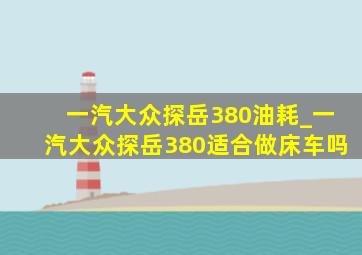 一汽大众探岳380油耗_一汽大众探岳380适合做床车吗